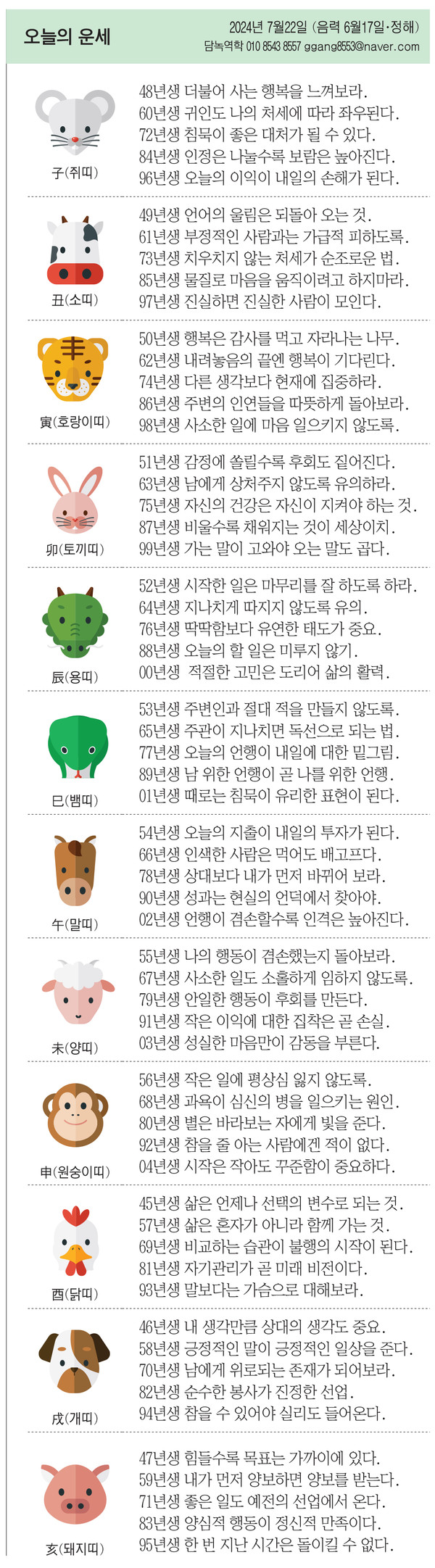 오늘의 운세

2024년 7월22일 (음력 6월17일·정해)
담녹역학 010 8543 8557 ggang8553@naver.com

子(쥐띠)
48년생 더불어 사는 행복을 느껴보라.
60년생 귀인도 나의 처세에 따라 좌우된다.
72년생 침묵이 좋은 대처가 될 수 있다.
84년생 인정은 나눌수록 보람은 높아진다.
96년생 오늘의 이익이 내일의 손해가 된다.

丑(소띠)
49년생 언어의 울림은 되돌아 오는 것.
61년생 부정적인 사람과는 가급적 피하도록.
73년생 치우치지 않는 처세가 순조로운 법.
85년생 물질로 마음을 움직이려고 하지마라.
97년생 진실하면 진실한 사람이 모인다.

寅(호랑이띠)
50년생 행복은 감사를 먹고 자라나는 나무.
62년생 내려놓음의 끝엔 행복이 기다린다.
74년생 다른 생각보다 현재에 집중하라.
86년생 주변의 인연들을 따뜻하게 돌아보라.
98년생 사소한 일에 마음 일으키지 않도록.

卯(토끼띠)
51년생 감정에 쏠릴수록 후회도 짙어진다.
63년생 남에게 상처주지 않도록 유의하라.
75년생 자신의 건강은 자신이 지켜야 하는 것.
87년생 비울수록 채워지는 것이 세상이치.
99년생 가는 말이 고와야 오는 말도 곱다.

辰(용띠)
52년생 시작한 일은 마무리를 잘 하도록 하라.
64년생 지나치게 따지지 않도록 유의.
76년생 딱딱함보다 유연한 태도가 중요.
88년생 오늘의 할 일은 미루지 않기.
00년생 적절한 고민은 도리어 삶의 활력.

巳(뱀띠)
53년생 주변인과 절대 적을 만들지 않도록.
65년생 주관이 지나치면 독선으로 되는 법.
77년생 오늘의 언행이 내일에 대한 밑그림.
89년생 남 위한 언행이 곧 나를 위한 언행.
01년생 때로는 침묵이 유리한 표현이 된다.

午(말띠)
54년생 오늘의 지출이 내일의 투자가 된다.
66년생 인색한 사람은 먹어도 배고프다.
78년생 상대보다 내가 먼저 바뀌어 보라.
90년생 성과는 현실의 언덕에서 찾아야.
02년생 언행이 겸손할수록 인격은 높아진다.

未(양띠)
55년생 나의 행동이 겸손했는지 돌아보라.
67년생 사소한 일도 소홀하게 임하지 않도록.
79년생 안일한 행동이 후회를 만든다.
91년생 작은 이익에 대한 집착은 곧 손실.
03년생 성실한 마음만이 감동을 부른다.

申(원숭이띠)
56년생 작은 일에 평상심 잃지 않도록.
68년생 과욕이 심신의 병을 일으키는 원인.
80년생 별은 바라보는 자에게 빛을 준다.
92년생 참을 줄 아는 사람에겐 적이 없다.
04년생 시작은 작아도 꾸준함이 중요하다.

酉(닭띠)
45년생 삶은 언제나 선택의 변수로 되는 것.
57년생 삶은 혼자가 아니라 함께 가는 것.
69년생 비교하는 습관이 불행의 시작이 된다.
81년생 자기관리가 곧 미래 비전이다.
93년생 말보다는 가슴으로 대해보라.

戌(개띠)
46년생 내 생각만큼 상대의 생각도 중요.
58년생 긍정적인 말이 긍정적인 일상을 준다.
70년생 남에게 위로되는 존재가 되어보라.
82년생 순수한 봉사가 진정한 선업.
94년생 참을 수 있어야 실리도 들어온다.

亥(돼지띠)
47년생 힘들수록 목표는 가까이에 있다.
59년생 내가 먼저 양보하면 양보를 받는다.
71년생 좋은 일도 예전의 선업에서 온다.
83년생 양심적 행동이 정신적 만족이다.
95년생 한 번 지난 시간은 돌이킬 수 없다.